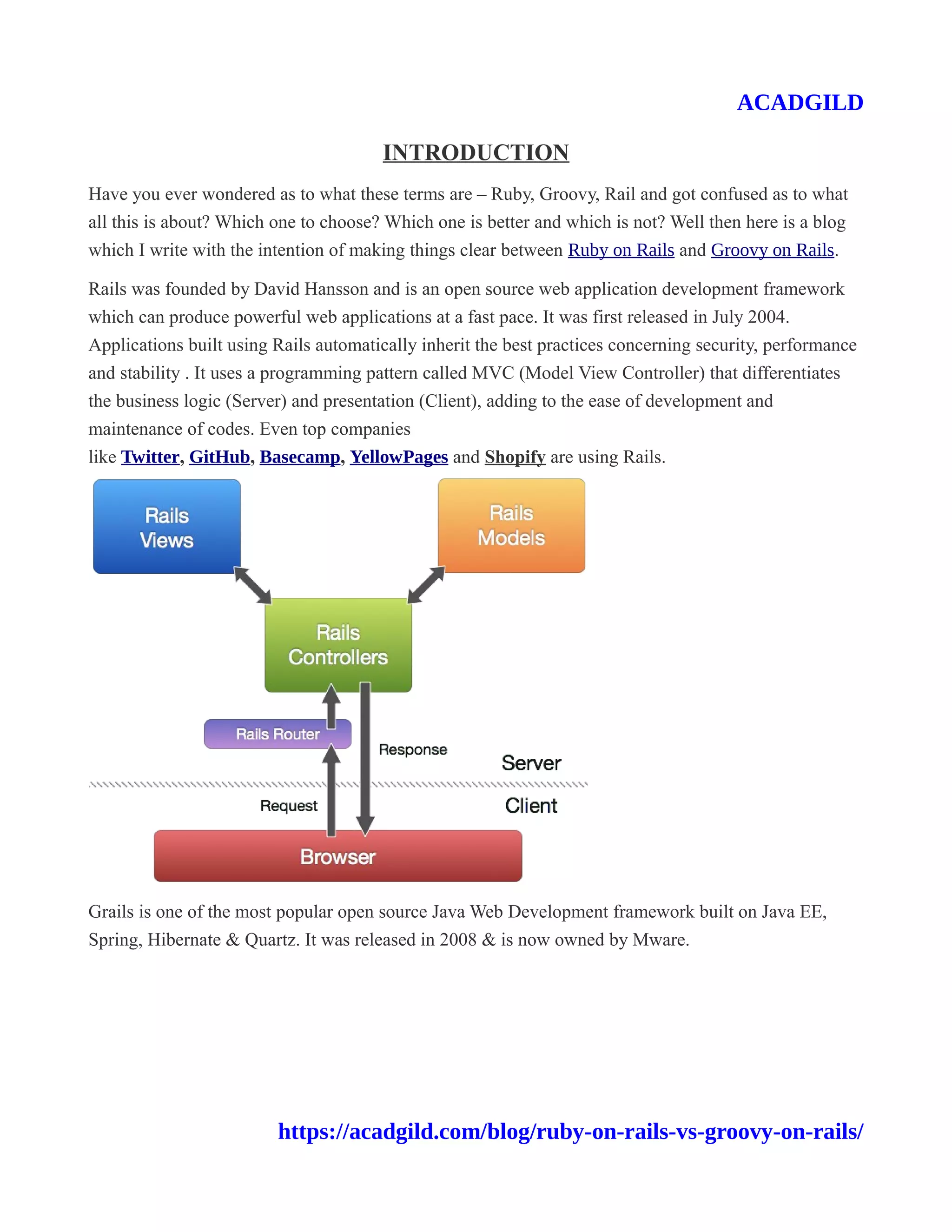 ACADGILD

INTRODUCTION

Have you ever wondered as to what these terms are – Ruby, Groovy, Rail and got confused as to what all this is about? Which one to choose? Which one is better and which is not? Well then here is a blog which I write with the intention of making things clear between Ruby on Rails and Groovy on Rails.

Rails was founded by David Hansson and is an open source web application development framework which can produce powerful web applications at a fast pace. It was first released in July 2004. Applications built using Rails automatically inherit the best practices concerning security, performance and stability . It uses a programming pattern called MVC (Model View Controller) that differentiates the business logic (Server) and presentation (Client), adding to the ease of development and maintenance of codes. Even top companies like Twitter, GitHub, Basecamp, YellowPages and Shopify are using Rails.

Rails Views

Rails Models

Rails Controllers

Rails Router

Response

Server

Request

Client

Browser

Grails is one of the most popular open source Java Web Development framework built on Java EE, Spring, Hibernate & Quartz. It was released in 2008 & is now owned by Mware.

https://acadgild.com/blog/ruby-on-rails-vs-groovy-on-rails/